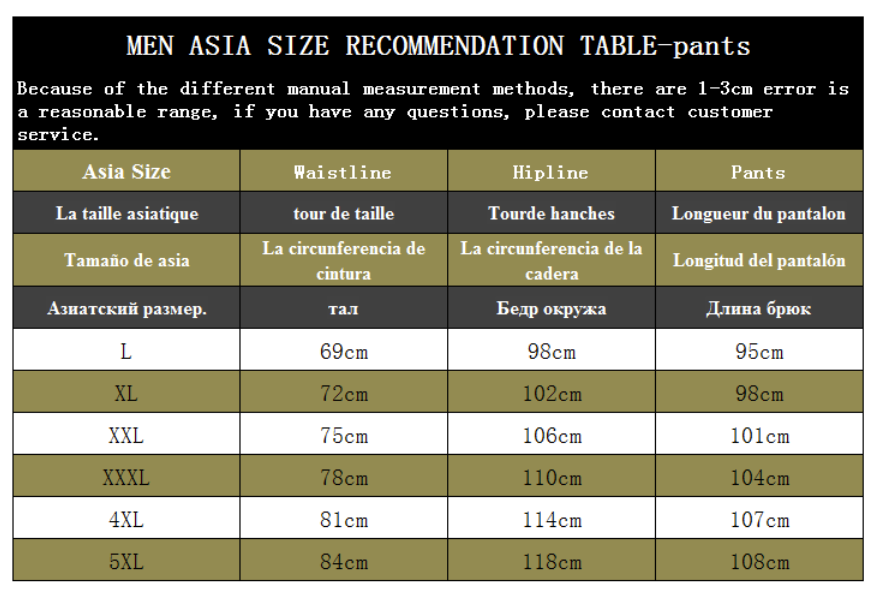 MEN ASIA SIZE RECOMMENDATION TABLE-pants

Because of the different manual measurement methods, there are 1-3cm error is a reasonable range, if you have any questions, please contact customer service.

| Asia Size | Waistline | Hipline | Pants |
|---|---|---|---|
| La taille asiatique | tour de taille | Tourde hanches | Longueur du pantalon |
| Tamaño de asia | La circunferencia de cintura | La circunferencia de la cadera | Longitud del pantalón |
| Азиатский размер. | тал | Бедр окружа | Длина брюк |
| L | 69cm | 98cm | 95cm |
| XL | 72cm | 102cm | 98cm |
| XXL | 75cm | 106cm | 101cm |
| XXXL | 78cm | 110cm | 104cm |
| 4XL | 81cm | 114cm | 107cm |
| 5XL | 84cm | 118cm | 108cm |